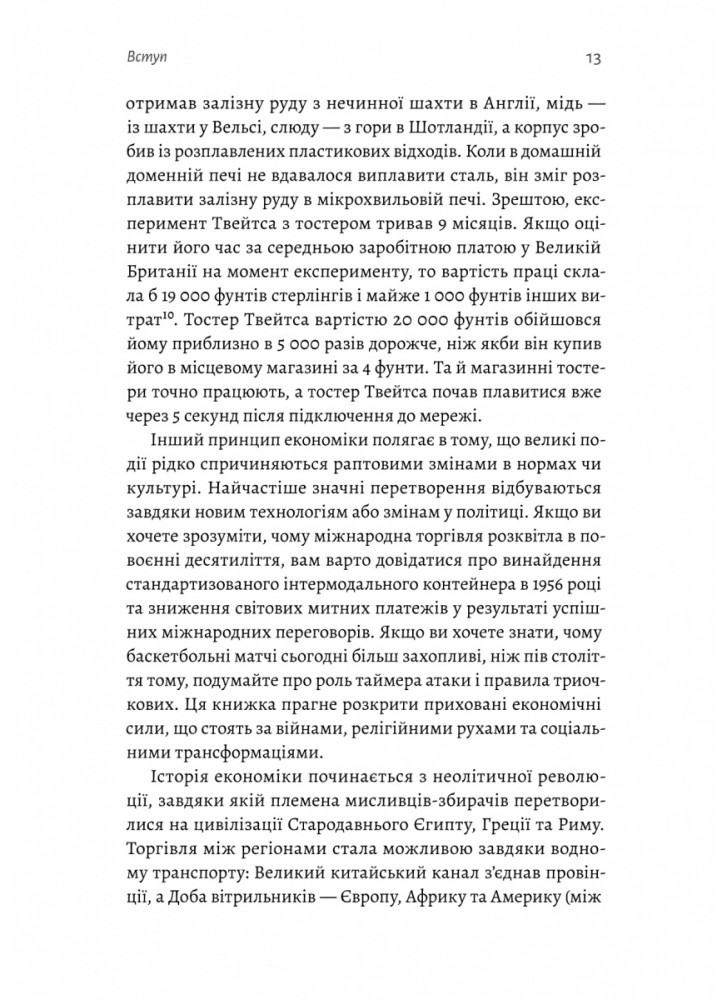 Вступ

13

отримав залізну руду з нечинної шахти в Англії, мідь — із шахти у Вельсі, слюду — з гори в Шотландії, а корпус зробив із розплавлених пластикових відходів. Коли в домашній доменній печі не вдавалося виплавити сталь, він зміг розплавити залізну руду в мікрохвильовій печі. Зрештою, експеримент Твейтса з тостером тривав 9 місяців. Якщо оцінити його час за середньою заробітною платою у Великій Британії на момент експерименту, то вартість праці склала б 19 000 фунтів стерлінгів і майже 1 000 фунтів інших витрат$^{10}$. Тостер Твейтса вартістю 20 000 фунтів обійшовся йому приблизно в 5 000 разів дорожче, ніж якби він купив його в місцевому магазині за 4 фунти. Та й магазинні тостери точно працюють, а тостер Твейтса почав плавитися вже через 5 секунд після підключення до мережі.

Інший принцип економіки полягає в тому, що великі події рідко спричиняються раптовими змінами в нормах чи культурі. Найчастіше значні перетворення відбуваються завдяки новим технологіям або змінам у політиці. Якщо ви хочете зрозуміти, чому міжнародна торгівля розквітла в повоєнні десятиліття, вам варто довідатися про винайдення стандартизованого інтермодального контейнера в 1956 році та зниження світових митних платежів у результаті успішних міжнародних переговорів. Якщо ви хочете знати, чому баскетбольні матчі сьогодні більш захопливі, ніж пів століття тому, подумайте про роль таймера атаки і правила триочкових. Ця книжка прагне розкрити приховані економічні сили, що стоять за війнами, релігійними рухами та соціальними трансформаціями.

Історія економіки починається з неолітичної революції, завдяки якій племена мисливців-збирачів перетворилися на цивілізації Стародавнього Єгипту, Греції та Риму. Торгівля між регіонами стала можливою завдяки водному транспорту: Великий китайський канал з'єднав провінції, а Доба вітрильників — Європу, Африку та Америку (між